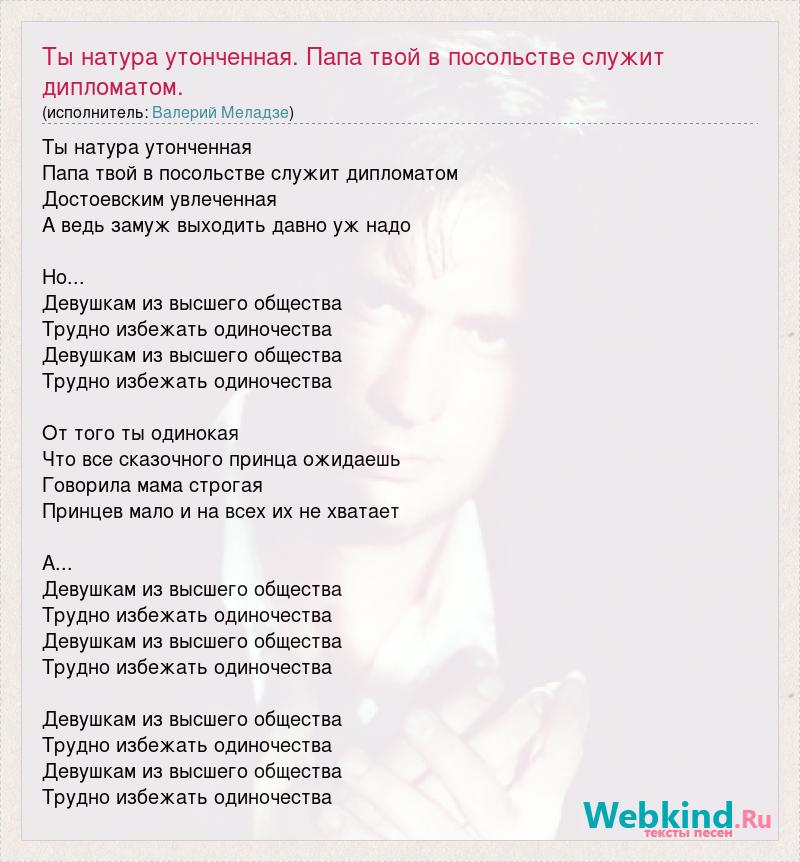 Ты натура утонченная. Папа твой в посольстве служит дипломатом.
(исполнитель: Валерий Меладзе)

Ты натура утонченная
Папа твой в посольстве служит дипломатом
Достоевским увлеченная
А ведь замуж выходить давно уж надо

Но...
Девушкам из высшего общества
Трудно избежать одиночества
Девушкам из высшего общества
Трудно избежать одиночества

От того ты одинокая
Что все сказочного принца ожидаешь
Говорила мама строгая
Принцев мало и на всех их не хватает

А...
Девушкам из высшего общества
Трудно избежать одиночества
Девушкам из высшего общества
Трудно избежать одиночества

Девушкам из высшего общества
Трудно избежать одиночества
Девушкам из высшего общества
Трудно избежать одиночества

Webkind.Ru
тексты песен